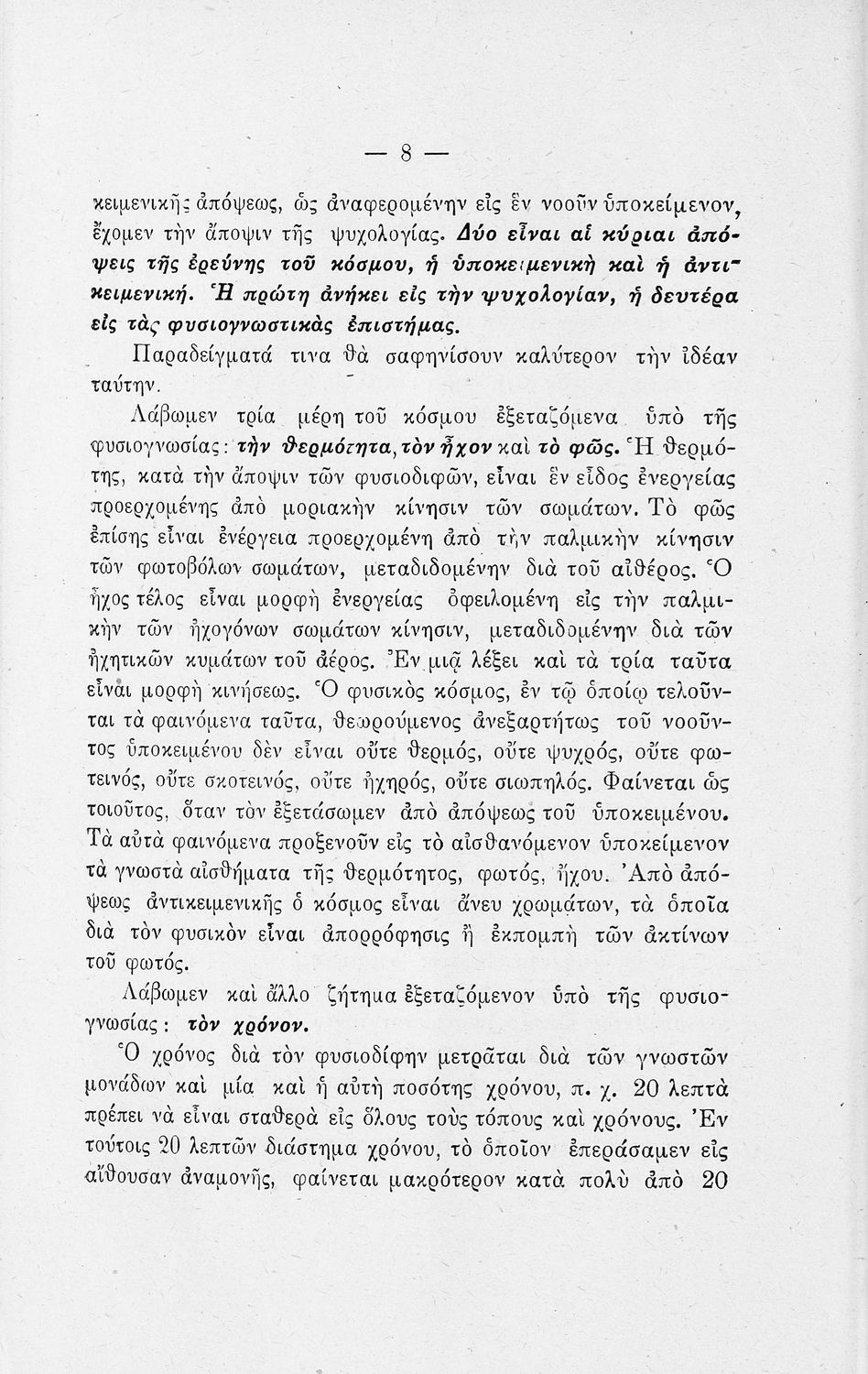 — 8 —

κειμενικῆς ἀπόψεως, ὡς ἀναφερομένην εἰς ἓν νοοῦν ὑποκείμενον, ἔχομεν τὴν ἄποψιν τῆς ψυχολογίας. Δύο εἶναι αἱ κύριαι ἀπόψεις τῆς ἐρεύνης τοῦ κόσμου, ἡ ὑποκειμενικὴ καὶ ἡ ἀντικειμενική. Ἡ πρώτη ἀνήκει εἰς τὴν ψυχολογίαν, ἡ δευτέρα εἰς τὰς φυσιογνωστικὰς ἐπιστήμας.

Παραδείγματά τινα θὰ σαφηνίσουν καλύτερον τὴν ἰδέαν ταύτην.

Λάβωμεν τρία μέρη τοῦ κόσμου ἐξεταζόμενα ὑπὸ τῆς φυσιογνωσίας: τὴν θερμότητα, τὸν ἦχον καὶ τὸ φῶς. Ἡ θερμότης, κατὰ τὴν ἄποψιν τῶν φυσιοδιφῶν, εἶναι ἓν εἶδος ἐνεργείας προερχομένης ἀπὸ μοριακὴν κίνησιν τῶν σωμάτων. Τὸ φῶς ἐπίσης εἶναι ἐνέργεια προερχομένη ἀπὸ τὴν παλμικὴν κίνησιν τῶν φωτοβόλων σωμάτων, μεταδιδομένην διὰ τοῦ αἰθέρος. Ὁ ἦχος τέλος εἶναι μορφὴ ἐνεργείας ὀφειλομένη εἰς τὴν παλμικὴν τῶν ἠχογόνων σωμάτων κίνησιν, μεταδιδομένην διὰ τῶν ἠχητικῶν κυμάτων τοῦ ἀέρος. Ἐν μιᾷ λέξει καὶ τὰ τρία ταῦτα εἶναι μορφὴ κινήσεως. Ὁ φυσικὸς κόσμος, ἐν τῷ ὁποίῳ τελοῦνται τὰ φαινόμενα ταῦτα, θεωρούμενος ἀνεξαρτήτως τοῦ νοοῦντος ὑποκειμένου δὲν εἶναι οὔτε θερμός, οὔτε ψυχρός, οὔτε φωτεινός, οὔτε σκοτεινός, οὔτε ἠχηρός, οὔτε σιωπηλός. Φαίνεται ὡς τοιοῦτος, ὅταν τὸν ἐξετάσωμεν ἀπὸ ἀπόψεως τοῦ ὑποκειμένου. Τὰ αὐτὰ φαινόμενα προξενοῦν εἰς τὸ αἰσθανόμενον ὑποκείμενον τὰ γνωστὰ αἰσθήματα τῆς θερμότητος, φωτός, ἤχου. Ἀπὸ ἀπόψεως ἀντικειμενικῆς ὁ κόσμος εἶναι ἄνευ χρωμάτων, τὰ ὁποῖα διὰ τὸν φυσικὸν εἶναι ἀπορρόφησις ἢ ἐκπομπὴ τῶν ἀκτίνων τοῦ φωτός.

Λάβωμεν καὶ ἄλλο ζήτημα ἐξεταζόμενον ὑπὸ τῆς φυσιογνωσίας: τὸν χρόνον.

Ὁ χρόνος διὰ τὸν φυσιοδίφην μετρᾶται διὰ τῶν γνωστῶν μονάδων καὶ μία καὶ ἡ αὐτὴ ποσότης χρόνου, π. χ. 20 λεπτὰ πρέπει νὰ εἶναι σταθερὰ εἰς ὅλους τοὺς τόπους καὶ χρόνους. Ἐν τούτοις 20 λεπτῶν διάστημα χρόνου, τὸ ὁποῖον ἐπεράσαμεν εἰς αἴθουσαν ἀναμονῆς, φαίνεται μακρότερον κατὰ πολὺ ἀπὸ 20